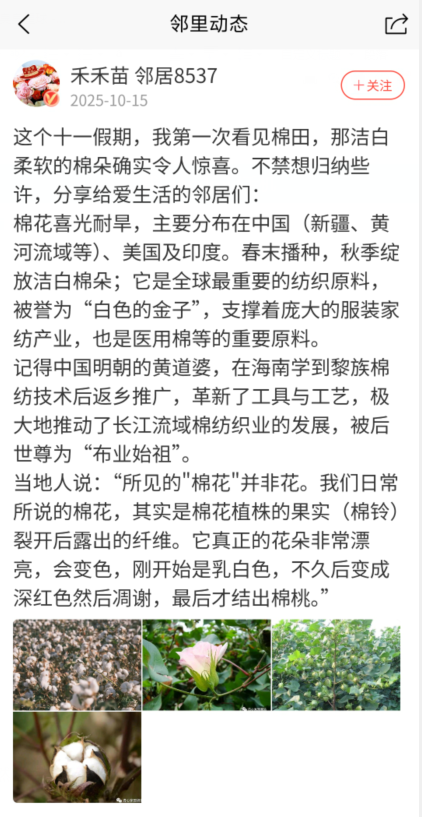 邻里动态

禾禾苗 邻居8537
2025-10-15
+关注

这个十一假期，我第一次看见棉田，那洁白柔软的棉朵确实令人惊喜。不禁想归纳些许，分享给爱生活的邻居们：
棉花喜光耐旱，主要分布在中国（新疆、黄河流域等）、美国及印度。春末播种，秋季绽放洁白棉朵；它是全球最重要的纺织原料，被誉为“白色的金子”，支撑着庞大的服装家纺产业，也是医用棉等的重要原料。
记得中国明朝的黄道婆，在海南学到黎族棉纺技术后返乡推广，革新了工具与工艺，极大地推动了长江流域棉纺织业的发展，被后世尊为“布业始祖”。
当地人说：“所见的"棉花"并非花。我们日常所说的棉花，其实是棉花植株的果实（棉铃）裂开后露出的纤维。它真正的花朵非常漂亮，会变色，刚开始是乳白色，不久后变成深红色然后凋谢，最后才结出棉桃。”